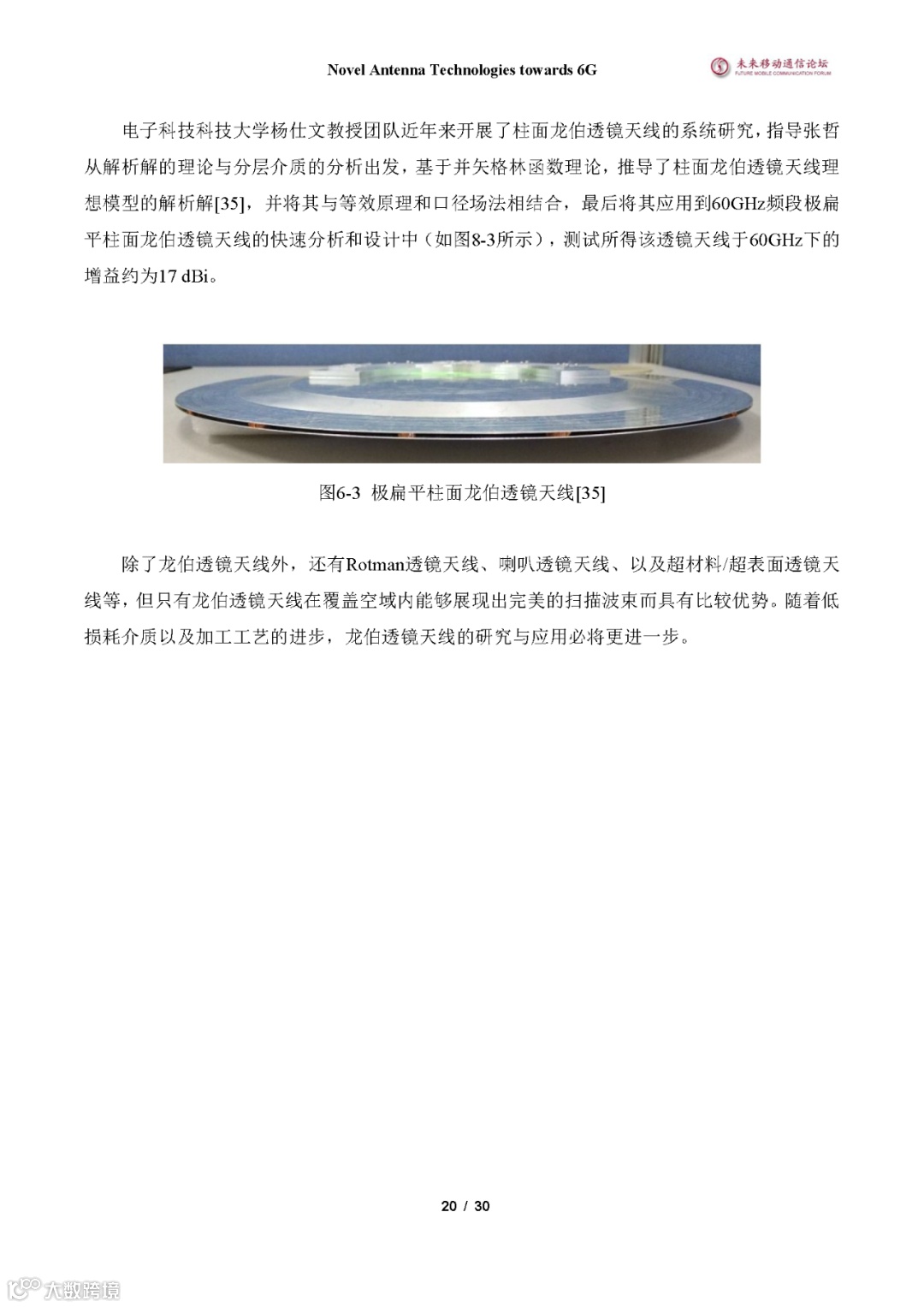 Novel Antenna Technologies towards 6G

未来移动通信论坛
FUTURE MOBILE COMMUNICATION FORUM

电子科技科技大学杨仕文教授团队近年来开展了柱面龙伯透镜天线的系统研究，指导张哲从解析解的理论与分层介质的分析出发，基于并矢格林函数理论，推导了柱面龙伯透镜天线理想模型的解析解[35]，并将其与等效原理和口径场法相结合，最后将其应用到60GHz频段极扁平柱面龙伯透镜天线的快速分析和设计中（如图8-3所示），测试所得该透镜天线于60GHz下的增益约为17 dBi。

图6-3 极扁平柱面龙伯透镜天线[35]

除了龙伯透镜天线外，还有Rotman透镜天线、喇叭透镜天线、以及超材料/超表面透镜天线等，但只有龙伯透镜天线在覆盖空域内能够展现出完美的扫描波束而具有比较优势。随着低损耗介质以及加工工艺的进步，龙伯透镜天线的研究与应用必将更进一步。

20 / 30

大数跨境